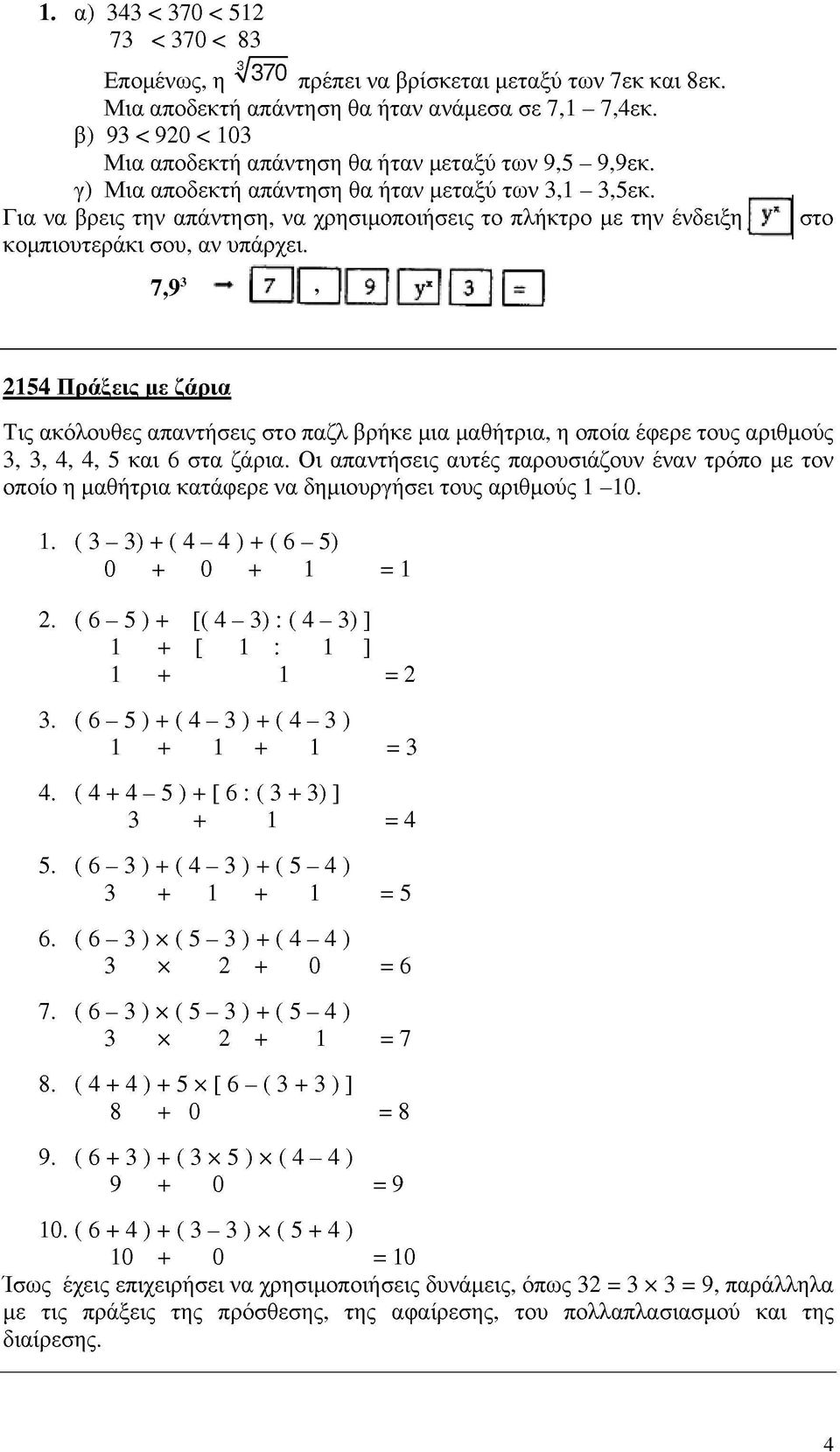 1. α) 343 < 370 < 512
73 < 370 < 83
Επομένως, η $\sqrt[3]{370}$ πρέπει να βρίσκεται μεταξύ των 7εκ και 8εκ.
Μια αποδεκτή απάντηση θα ήταν ανάμεσα σε 7,1 – 7,4εκ.
β) 93 < 920 < 103
Μια αποδεκτή απάντηση θα ήταν μεταξύ των 9,5 – 9,9εκ.
γ) Μια αποδεκτή απάντηση θα ήταν μεταξύ των 3,1 – 3,5εκ.
Για να βρεις την απάντηση, να χρησιμοποιήσεις το πλήκτρο με την ένδειξη $y^x$ στο κομπιουτεράκι σου, αν υπάρχει.

$7,9^3$ → 7 , 9 $y^x$ 3 =

2154 Πράξεις με ζάρια

Τις ακόλουθες απαντήσεις στο παζλ βρήκε μια μαθήτρια, η οποία έφερε τους αριθμούς 3, 3, 4, 4, 5 και 6 στα ζάρια. Οι απαντήσεις αυτές παρουσιάζουν έναν τρόπο με τον οποίο η μαθήτρια κατάφερε να δημιουργήσει τους αριθμούς 1 –10.

1. ( 3 – 3) + ( 4 – 4 ) + ( 6 – 5)
0 + 0 + 1 = 1

2. ( 6 – 5 ) + [( 4 – 3) : ( 4 – 3) ]
1 + [ 1 : 1 ]
1 + 1 = 2

3. ( 6 – 5 ) + ( 4 – 3 ) + ( 4 – 3 )
1 + 1 + 1 = 3

4. ( 4 + 4 – 5 ) + [ 6 : ( 3 + 3) ]
3 + 1 = 4

5. ( 6 – 3 ) + ( 4 – 3 ) + ( 5 – 4 )
3 + 1 + 1 = 5

6. ( 6 – 3 ) × ( 5 – 3 ) + ( 4 – 4 )
3 × 2 + 0 = 6

7. ( 6 – 3 ) × ( 5 – 3 ) + ( 5 – 4 )
3 × 2 + 1 = 7

8. ( 4 + 4 ) + 5 × [ 6 – ( 3 + 3 ) ]
8 + 0 = 8

9. ( 6 + 3 ) + ( 3 × 5 ) × ( 4 – 4 )
9 + 0 = 9

10. ( 6 + 4 ) + ( 3 – 3 ) × ( 5 + 4 )
10 + 0 = 10

Ίσως έχεις επιχειρήσει να χρησιμοποιήσεις δυνάμεις, όπως 32 = 3 × 3 = 9, παράλληλα με τις πράξεις της πρόσθεσης, της αφαίρεσης, του πολλαπλασιασμού και της διαίρεσης.

4